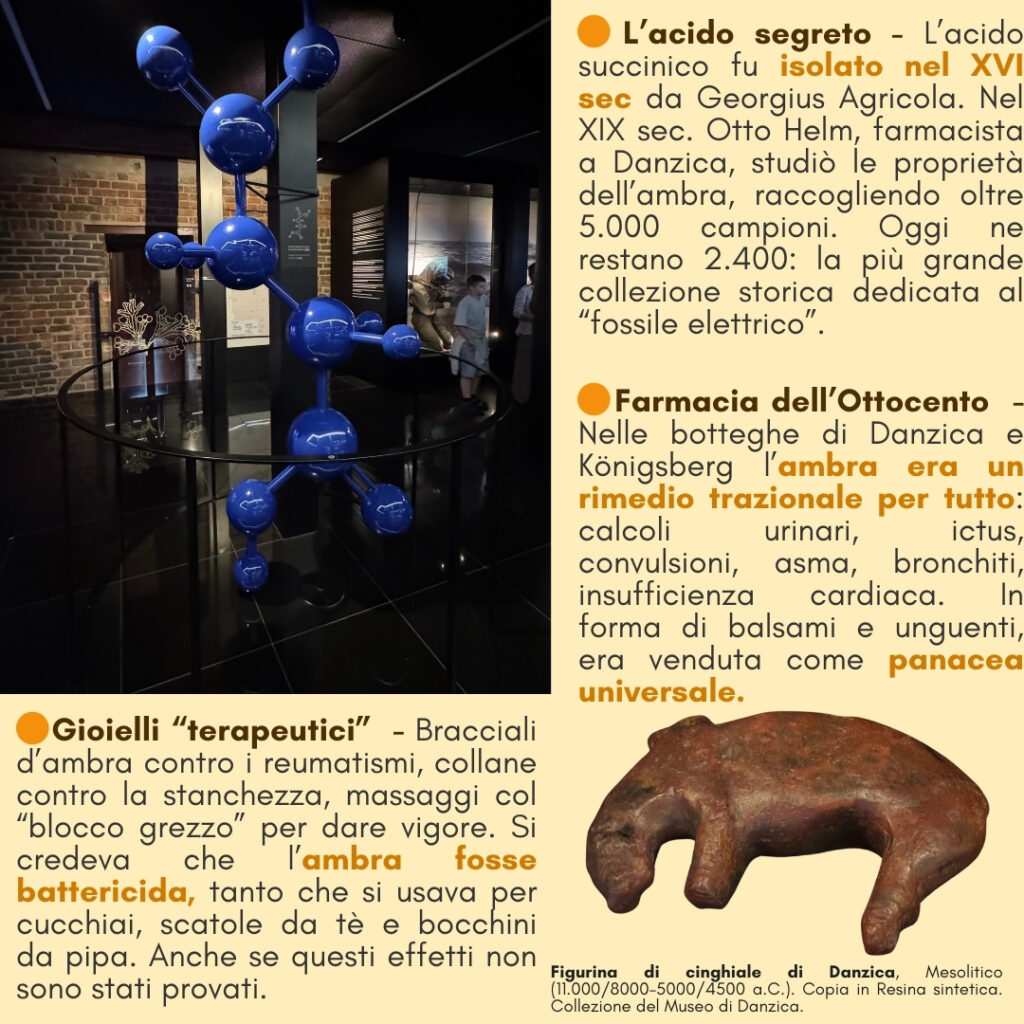 L'acido segreto - L'acido succinico fu isolato nel XVI sec da Georgius Agricola. Nel XIX sec. Otto Helm, farmacista a Danzica, studiò le proprietà dell'ambra, raccogliendo oltre 5.000 campioni. Oggi ne restano 2.400: la più grande collezione storica dedicata al "fossile elettrico".

Farmacia dell'Ottocento - Nelle botteghe di Danzica e Königsberg l'ambra era un rimedio trazionale per tutto: calcoli urinari, ictus, convulsioni, asma, bronchiti, insufficienza cardiaca. In forma di balsami e unguenti, era venduta come panacea universale.

Gioielli "terapeutici" - Bracciali d'ambra contro i reumatismi, collane contro la stanchezza, massaggi col "blocco grezzo" per dare vigore. Si credeva che l'ambra fosse battericida, tanto che si usava per cucchiai, scatole da tè e bocchini da pipa. Anche se questi effetti non sono stati provati.

Figurina di cinghiale di Danzica, Mesolitico (11.000/8000-5000/4500 a.C.). Copia in Resina sintetica. Collezione del Museo di Danzica.